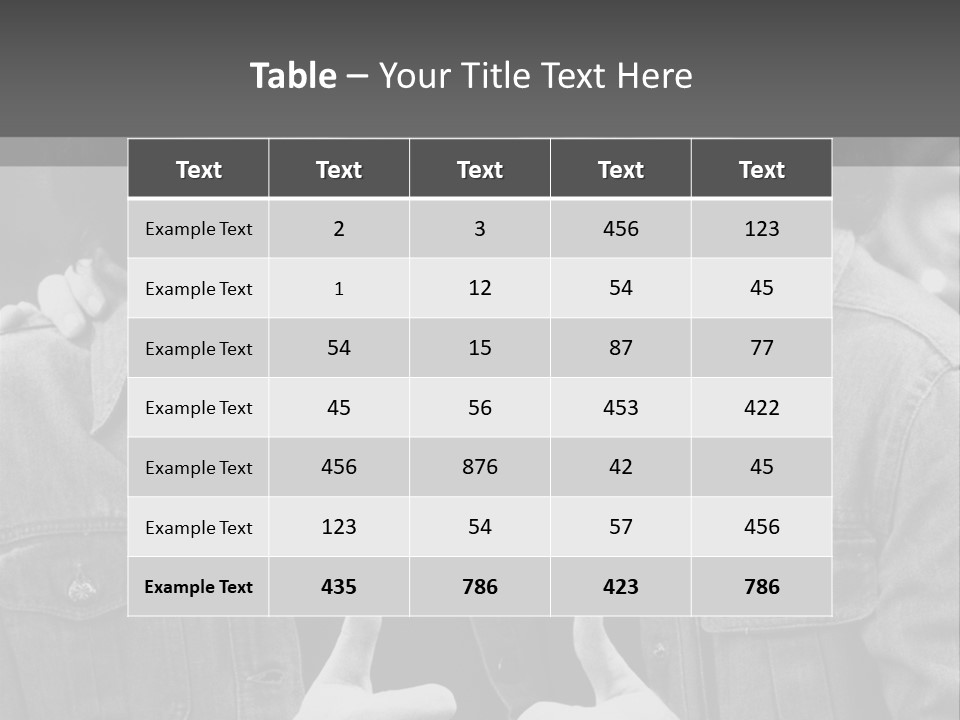 Table – Your Title Text Here

| Text | Text | Text | Text | Text |
|---|---|---|---|---|
| Example Text | 2 | 3 | 456 | 123 |
| Example Text | 1 | 12 | 54 | 45 |
| Example Text | 54 | 15 | 87 | 77 |
| Example Text | 45 | 56 | 453 | 422 |
| Example Text | 456 | 876 | 42 | 45 |
| Example Text | 123 | 54 | 57 | 456 |
| Example Text | 435 | 786 | 423 | 786 |